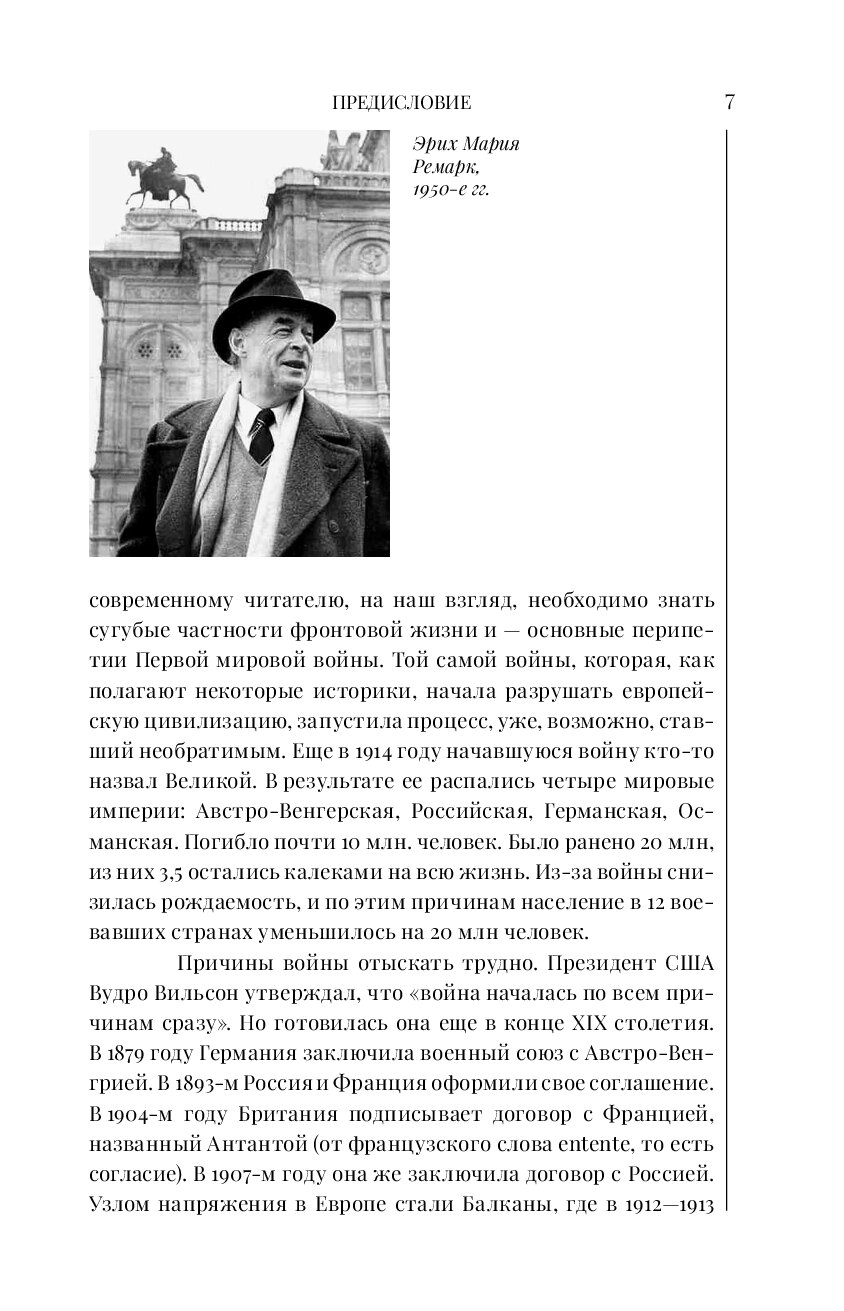 ПРЕДИСЛОВИЕ 7

Эрих Мария Ремарк, 1950-е гг.

современному читателю, на наш взгляд, необходимо знать сугубые частности фронтовой жизни и — основные перипетии Первой мировой войны. Той самой войны, которая, как полагают некоторые историки, начала разрушать европейскую цивилизацию, запустила процесс, уже, возможно, ставший необратимым. Еще в 1914 году начавшуюся войну кто-то назвал Великой. В результате ее распались четыре мировые империи: Австро-Венгерская, Российская, Германская, Османская. Погибло почти 10 млн. человек. Было ранено 20 млн, из них 3,5 остались калеками на всю жизнь. Из-за войны снизилась рождаемость, и по этим причинам население в 12 воевавших странах уменьшилось на 20 млн человек.

Причины войны отыскать трудно. Президент США Вудро Вильсон утверждал, что «война началась по всем причинам сразу». Но готовилась она еще в конце XIX столетия. В 1879 году Германия заключила военный союз с Австро-Венгрией. В 1893-м Россия и Франция оформили свое соглашение. В 1904-м году Британия подписывает договор с Францией, названный Антантой (от французского слова entente, то есть согласие). В 1907-м году она же заключила договор с Россией. Узлом напряжения в Европе стали Балканы, где в 1912—1913